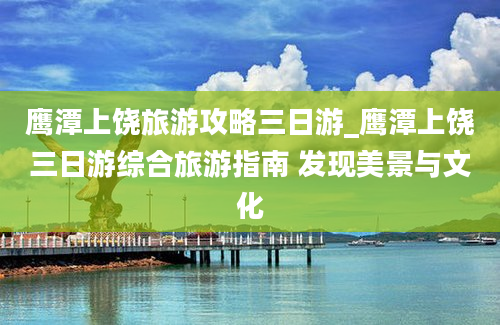 鹰潭上饶旅游攻略三日游_鹰潭上饶三日游综合旅游指南 发现美景与文化